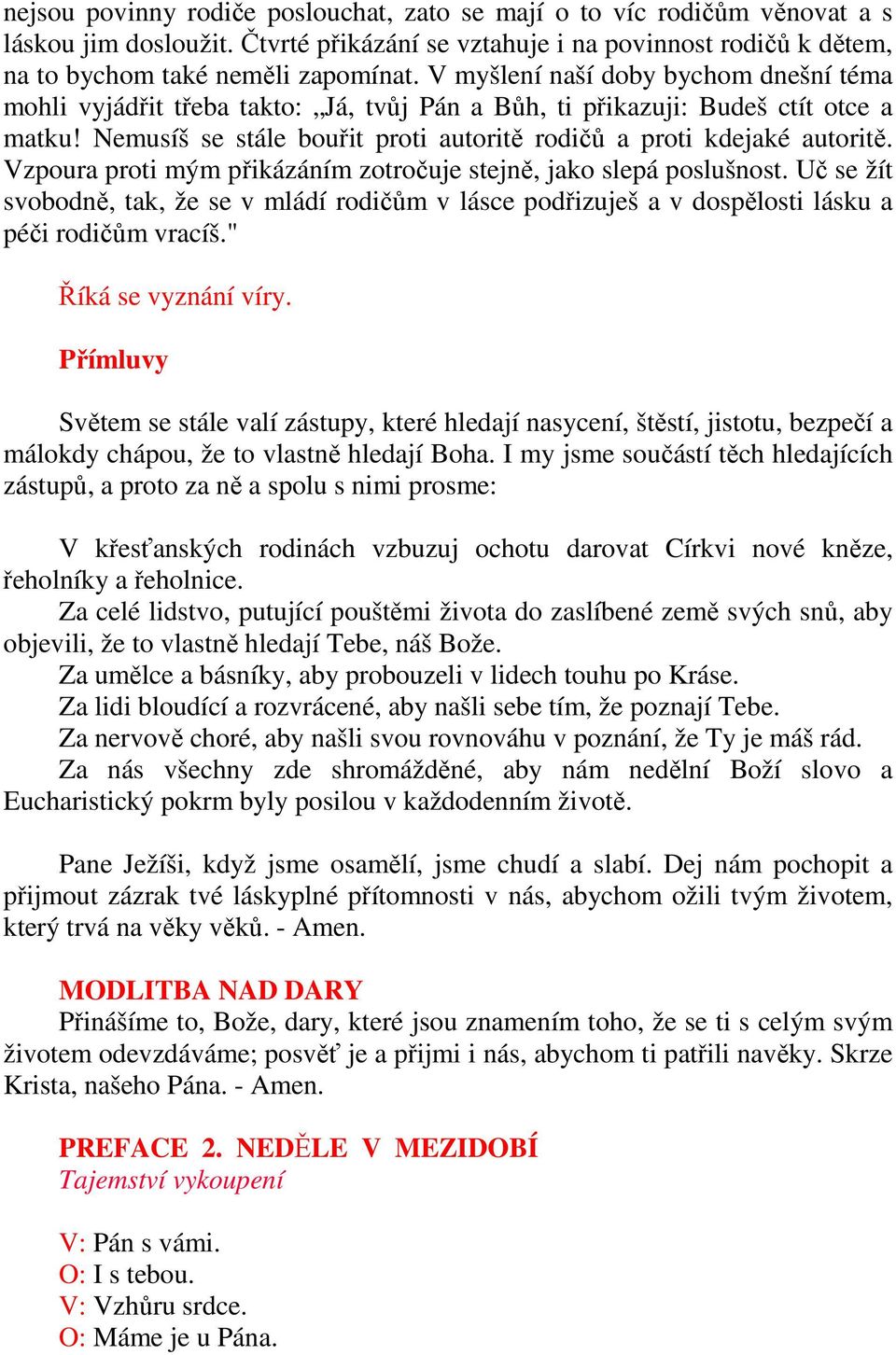 nejsou povinny rodiče poslouchat, zato se mají o to víc rodičům věnovat a s láskou jim dosloužit. Čtvrté přikázání se vztahuje i na povinnost rodičů k dětem, na to bychom také neměli zapomínat. V myšlení naší doby bychom dnešní téma mohli vyjádřit třeba takto: „Já, tvůj Pán a Bůh, ti přikazuji: Budeš ctít otce a matku! Nemusíš se stále bouřit proti autoritě rodičů a proti kdejaké autoritě. Vzpoura proti mým přikázáním zotročuje stejně, jako slepá poslušnost. Uč se žít svobodně, tak, že se v mládí rodičům v lásce podřizuješ a v dospělosti lásku a péči rodičům vracíš."

Říká se vyznání víry.

Přímluvy

Světem se stále valí zástupy, které hledají nasycení, štěstí, jistotu, bezpečí a málokdy chápou, že to vlastně hledají Boha. I my jsme součástí těch hledajících zástupů, a proto za ně a spolu s nimi prosme:

V křesťanských rodinách vzbuzuj ochotu darovat Církvi nové kněze, řeholníky a řeholnice.
Za celé lidstvo, putující pouštěmi života do zaslíbené země svých snů, aby objevili, že to vlastně hledají Tebe, náš Bože.
Za umělce a básníky, aby probouzeli v lidech touhu po Kráse.
Za lidi bloudící a rozvrácené, aby našli sebe tím, že poznají Tebe.
Za nervově choré, aby našli svou rovnováhu v poznání, že Ty je máš rád.
Za nás všechny zde shromážděné, aby nám nedělní Boží slovo a Eucharistický pokrm byly posilou v každodenním životě.

Pane Ježíši, když jsme osamělí, jsme chudí a slabí. Dej nám pochopit a přijmout zázrak tvé láskyplné přítomnosti v nás, abychom ožili tvým životem, který trvá na věky věků. - Amen.

MODLITBA NAD DARY
Přinášíme to, Bože, dary, které jsou znamením toho, že se ti s celým svým životem odevzdáváme; posvěť je a přijmi i nás, abychom ti patřili navěky. Skrze Krista, našeho Pána. - Amen.

PREFACE 2. NEDĚLE V MEZIDOBÍ
Tajemství vykoupení

V: Pán s vámi.
O: I s tebou.
V: Vzhůru srdce.
O: Máme je u Pána.